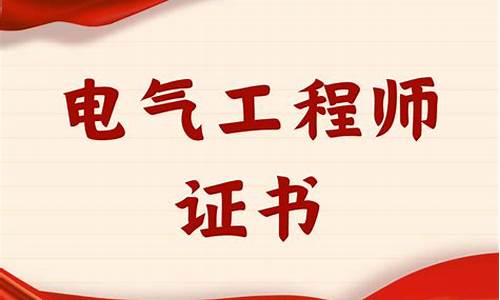 电气工程师
证书